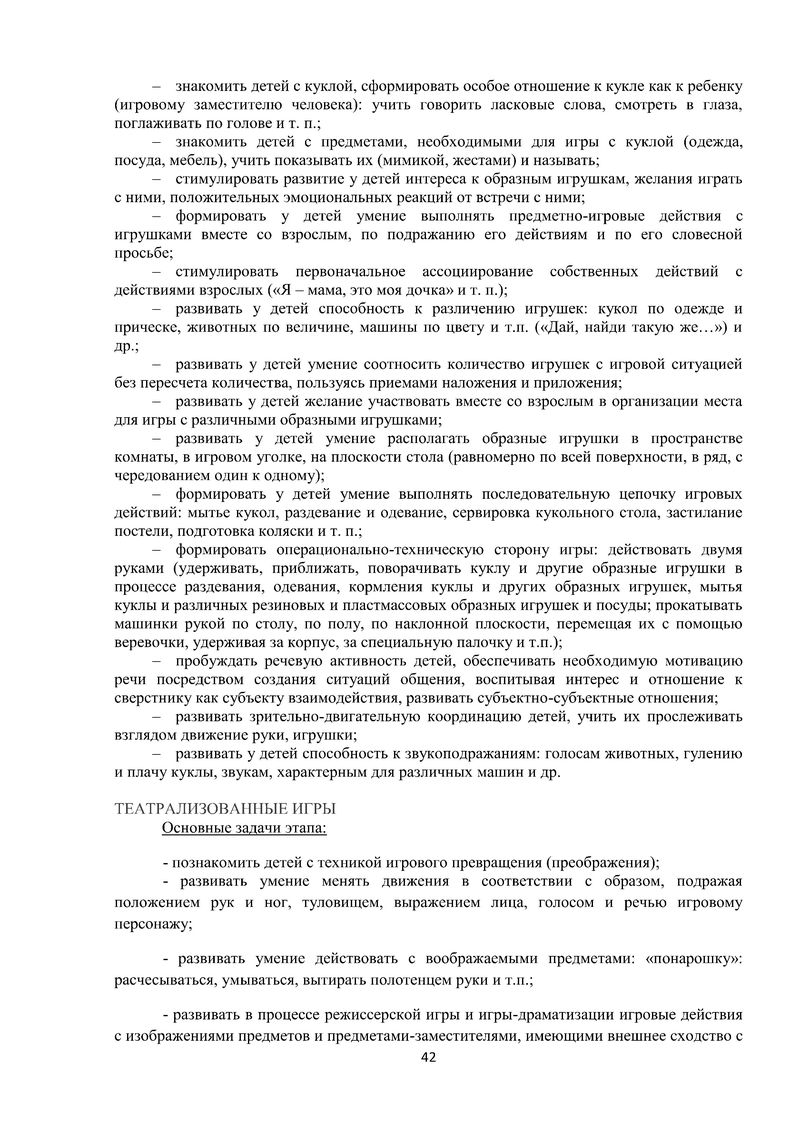 – знакомить детей с куклой, сформировать особое отношение к кукле как к ребенку (игровому заместителю человека): учить говорить ласковые слова, смотреть в глаза, поглаживать по голове и т. п.;

– знакомить детей с предметами, необходимыми для игры с куклой (одежда, посуда, мебель), учить показывать их (мимикой, жестами) и называть;

– стимулировать развитие у детей интереса к образным игрушкам, желания играть с ними, положительных эмоциональных реакций от встречи с ними;

– формировать у детей умение выполнять предметно-игровые действия с игрушками вместе со взрослым, по подражанию его действиям и по его словесной просьбе;

– стимулировать первоначальное ассоциирование собственных действий с действиями взрослых («Я – мама, это моя дочка» и т. п.);

– развивать у детей способность к различению игрушек: кукол по одежде и прическе, животных по величине, машины по цвету и т.п. («Дай, найди такую же…») и др.;

– развивать у детей умение соотносить количество игрушек с игровой ситуацией без пересчета количества, пользуясь приемами наложения и приложения;

– развивать у детей желание участвовать вместе со взрослым в организации места для игры с различными образными игрушками;

– развивать у детей умение располагать образные игрушки в пространстве комнаты, в игровом уголке, на плоскости стола (равномерно по всей поверхности, в ряд, с чередованием один к одному);

– формировать у детей умение выполнять последовательную цепочку игровых действий: мытье кукол, раздевание и одевание, сервировка кукольного стола, застилание постели, подготовка коляски и т. п.;

– формировать операционально-техническую сторону игры: действовать двумя руками (удерживать, приближать, поворачивать куклу и другие образные игрушки в процессе раздевания, одевания, кормления куклы и других образных игрушек, мытья куклы и различных резиновых и пластмассовых образных игрушек и посуды; прокатывать машинки рукой по столу, по полу, по наклонной плоскости, перемещая их с помощью веревочки, удерживая за корпус, за специальную палочку и т.п.);

– пробуждать речевую активность детей, обеспечивать необходимую мотивацию речи посредством создания ситуаций общения, воспитывая интерес и отношение к сверстнику как субъекту взаимодействия, развивать субъектно-субъектные отношения;

– развивать зрительно-двигательную координацию детей, учить их прослеживать взглядом движение руки, игрушки;

– развивать у детей способность к звукоподражаниям: голосам животных, гулению и плачу куклы, звукам, характерным для различных машин и др.

ТЕАТРАЛИЗОВАННЫЕ ИГРЫ
Основные задачи этапа:

- познакомить детей с техникой игрового превращения (преображения);

- развивать умение менять движения в соответствии с образом, подражая положением рук и ног, туловищем, выражением лица, голосом и речью игровому персонажу;

- развивать умение действовать с воображаемыми предметами: «понарошку»: расчесываться, умываться, вытирать полотенцем руки и т.п.;

- развивать в процессе режиссерской игры и игры-драматизации игровые действия с изображениями предметов и предметами-заместителями, имеющими внешнее сходство с

42